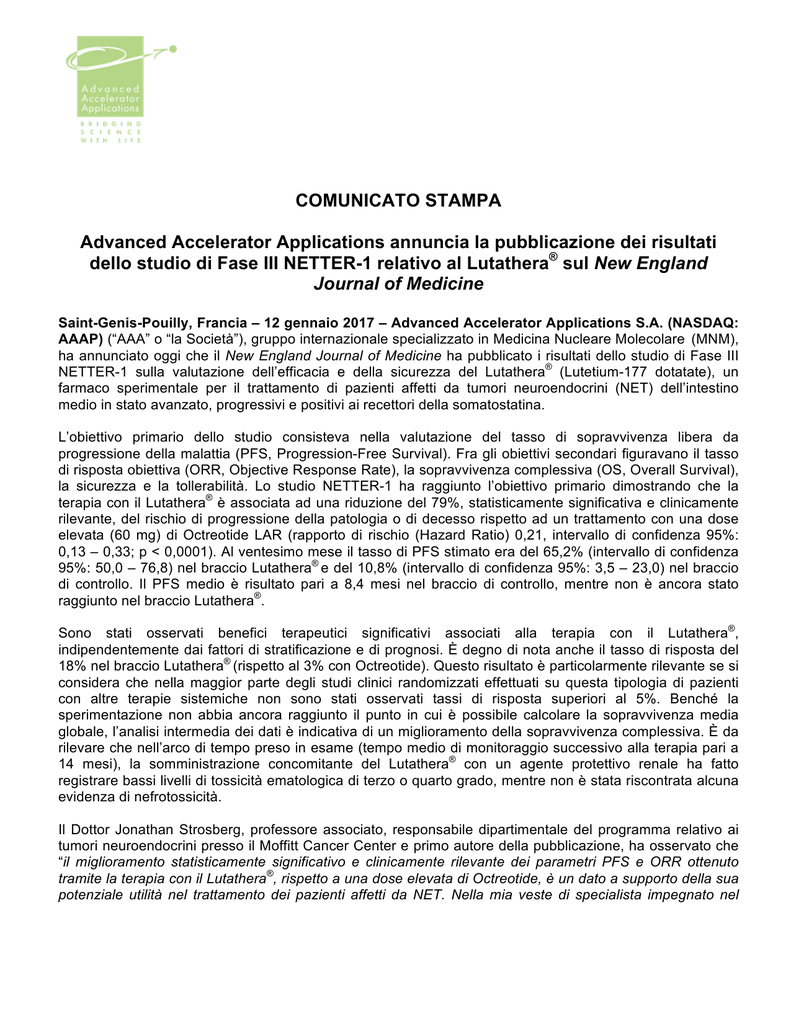 Advanced Accelerator Applications
BRIDGING SCIENCE WITH LIFE

COMUNICATO STAMPA

Advanced Accelerator Applications annuncia la pubblicazione dei risultati dello studio di Fase III NETTER-1 relativo al Lutathera® sul New England Journal of Medicine

Saint-Genis-Pouilly, Francia – 12 gennaio 2017 – Advanced Accelerator Applications S.A. (NASDAQ: AAAP) ("AAA" o "la Società"), gruppo internazionale specializzato in Medicina Nucleare Molecolare (MNM), ha annunciato oggi che il New England Journal of Medicine ha pubblicato i risultati dello studio di Fase III NETTER-1 sulla valutazione dell'efficacia e della sicurezza del Lutathera® (Lutetium-177 dotatate), un farmaco sperimentale per il trattamento di pazienti affetti da tumori neuroendocrini (NET) dell'intestino medio in stato avanzato, progressivi e positivi ai recettori della somatostatina.

L'obiettivo primario dello studio consisteva nella valutazione del tasso di sopravvivenza libera da progressione della malattia (PFS, Progression-Free Survival). Fra gli obiettivi secondari figuravano il tasso di risposta obiettiva (ORR, Objective Response Rate), la sopravvivenza complessiva (OS, Overall Survival), la sicurezza e la tollerabilità. Lo studio NETTER-1 ha raggiunto l'obiettivo primario dimostrando che la terapia con il Lutathera® è associata ad una riduzione del 79%, statisticamente significativa e clinicamente rilevante, del rischio di progressione della patologia o di decesso rispetto ad un trattamento con una dose elevata (60 mg) di Octreotide LAR (rapporto di rischio (Hazard Ratio) 0,21, intervallo di confidenza 95%: 0,13 – 0,33; p < 0,0001). Al ventesimo mese il tasso di PFS stimato era del 65,2% (intervallo di confidenza 95%: 50,0 – 76,8) nel braccio Lutathera® e del 10,8% (intervallo di confidenza 95%: 3,5 – 23,0) nel braccio di controllo. Il PFS medio è risultato pari a 8,4 mesi nel braccio di controllo, mentre non è ancora stato raggiunto nel braccio Lutathera®.

Sono stati osservati benefici terapeutici significativi associati alla terapia con il Lutathera®, indipendentemente dai fattori di stratificazione e di prognosi. È degno di nota anche il tasso di risposta del 18% nel braccio Lutathera® (rispetto al 3% con Octreotide). Questo risultato è particolarmente rilevante se si considera che nella maggior parte degli studi clinici randomizzati effettuati su questa tipologia di pazienti con altre terapie sistemiche non sono stati osservati tassi di risposta superiori al 5%. Benché la sperimentazione non abbia ancora raggiunto il punto in cui è possibile calcolare la sopravvivenza media globale, l'analisi intermedia dei dati è indicativa di un miglioramento della sopravvivenza complessiva. È da rilevare che nell'arco di tempo preso in esame (tempo medio di monitoraggio successivo alla terapia pari a 14 mesi), la somministrazione concomitante del Lutathera® con un agente protettivo renale ha fatto registrare bassi livelli di tossicità ematologica di terzo o quarto grado, mentre non è stata riscontrata alcuna evidenza di nefrotossicità.

Il Dottor Jonathan Strosberg, professore associato, responsabile dipartimentale del programma relativo ai tumori neuroendocrini presso il Moffitt Cancer Center e primo autore della pubblicazione, ha osservato che "il miglioramento statisticamente significativo e clinicamente rilevante dei parametri PFS e ORR ottenuto tramite la terapia con il Lutathera®, rispetto a una dose elevata di Octreotide, è un dato a supporto della sua potenziale utilità nel trattamento dei pazienti affetti da NET. Nella mia veste di specialista impegnato nel